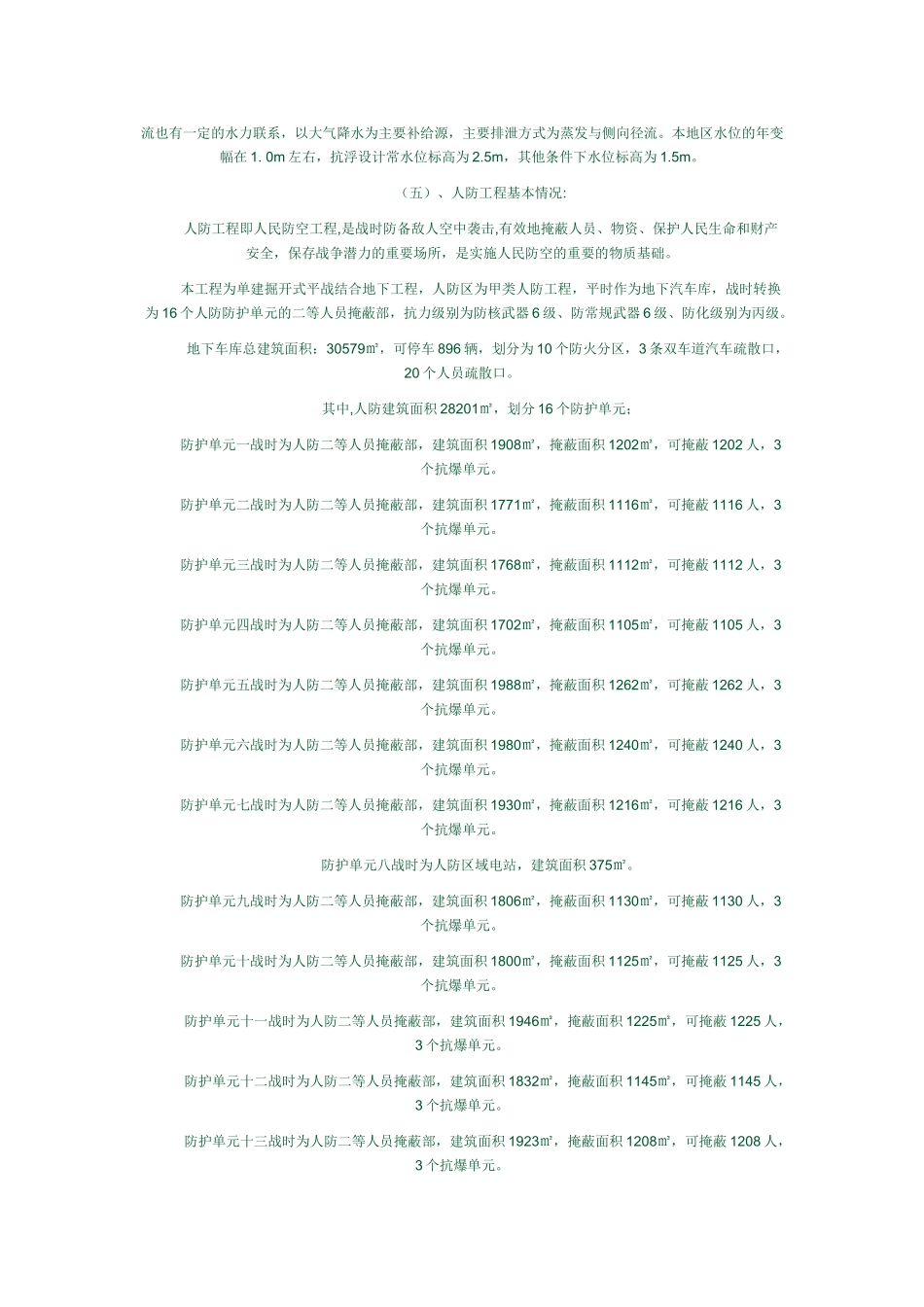 流也有一定的水力联系，以大气降水为主要补给源，主要排泄方式为蒸发与侧向径流。本地区水位的年变幅在 1. 0m 左右，抗浮设计常水位标高为 2.5m，其他条件下水位标高为 1.5m。

（五）、人防工程基本情况:

人防工程即人民防空工程,是战时防备敌人空中袭击,有效地掩蔽人员、物资、保护人民生命和财产安全，保存战争潜力的重要场所，是实施人民防空的重要的物质基础。

本工程为单建掘开式平战结合地下工程，人防区为甲类人防工程，平时作为地下汽车库，战时转换为 16 个人防防护单元的二等人员掩蔽部，抗力级别为防核武器 6 级、防常规武器 6 级、防化级别为丙级。

地下车库总建筑面积：30579㎡，可停车 896 辆，划分为 10 个防火分区，3 条双车道汽车疏散口，20 个人员疏散口。

其中,人防建筑面积 28201㎡，划分 16 个防护单元；

防护单元一战时为人防二等人员掩蔽部，建筑面积 1908㎡，掩蔽面积 1202㎡，可掩蔽 1202 人，3 个抗爆单元。

防护单元二战时为人防二等人员掩蔽部，建筑面积 1771㎡，掩蔽面积 1116㎡，可掩蔽 1116 人，3 个抗爆单元。

防护单元三战时为人防二等人员掩蔽部，建筑面积 1768㎡，掩蔽面积 1112㎡，可掩蔽 1112 人，3 个抗爆单元。

防护单元四战时为人防二等人员掩蔽部，建筑面积 1702㎡，掩蔽面积 1105㎡，可掩蔽 1105 人，3 个抗爆单元。

防护单元五战时为人防二等人员掩蔽部，建筑面积 1988㎡，掩蔽面积 1262㎡，可掩蔽 1262 人，3 个抗爆单元。

防护单元六战时为人防二等人员掩蔽部，建筑面积 1980㎡，掩蔽面积 1240㎡，可掩蔽 1240 人，3 个抗爆单元。

防护单元七战时为人防二等人员掩蔽部，建筑面积 1930㎡，掩蔽面积 1216㎡，可掩蔽 1216 人，3 个抗爆单元。

防护单元八战时为人防区域电站，建筑面积 375㎡。

防护单元九战时为人防二等人员掩蔽部，建筑面积 1806㎡，掩蔽面积 1130㎡，可掩蔽 1130 人，3 个抗爆单元。

防护单元十战时为人防二等人员掩蔽部，建筑面积 1800㎡，掩蔽面积 1125㎡，可掩蔽 1125 人，3 个抗爆单元。

防护单元十一战时为人防二等人员掩蔽部，建筑面积 1946㎡，掩蔽面积 1225㎡，可掩蔽 1225 人，3 个抗爆单元。

防护单元十二战时为人防二等人员掩蔽部，建筑面积 1832㎡，掩蔽面积 1145㎡，可掩蔽 1145 人，3 个抗爆单元。

防护单元十三战时为人防二等人员掩蔽部，建筑面积 1923㎡，掩蔽面积 1208㎡，可掩蔽 1208 人，3 个抗爆单元。